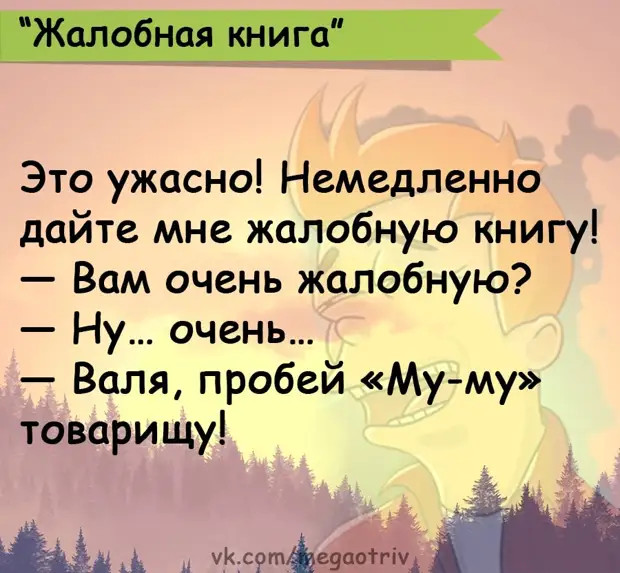 "Жалобная книга"

Это ужасно! Немедленно дайте мне жалобную книгу!
— Вам очень жалобную?
— Ну... очень...
— Валя, пробей «Му-му» товарищу!

vk.com/megaotriv